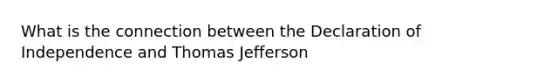 What is the connection between the Declaration of Independence and Thomas Jefferson